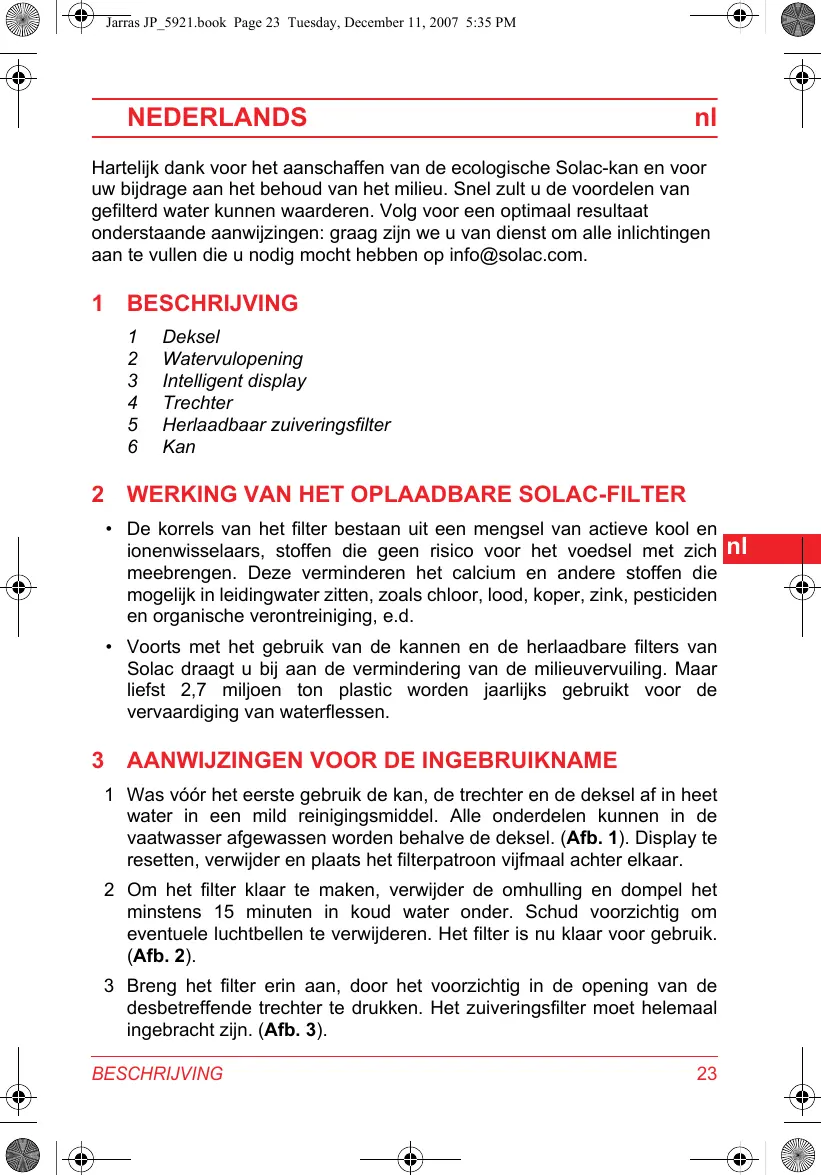 Jarras JP_5921.book Page 23 Tuesday, December 11, 2007 5:35 PM

NEDERLANDS nl

Hartelijk dank voor het aanschaffen van de ecologische Solac-kan en voor uw bijdrage aan het behoud van het milieu. Snel zult u de voordelen van gefilterd water kunnen waarderen. Volg voor een optimaal resultaat onderstaande aanwijzingen: graag zijn we u van dienst om alle inlichtingen aan te vullen die u nodig mocht hebben op info@solac.com.

1 BESCHRIJVING

1 Deksel
2 Watervulopening
3 Intelligent display
4 Trechter
5 Herlaadbaar zuiveringsfilter
6 Kan

2 WERKING VAN HET OPLAADBARE SOLAC-FILTER

• De korrels van het filter bestaan uit een mengsel van actieve kool en ionenwisselaars, stoffen die geen risico voor het voedsel met zich meebrengen. Deze verminderen het calcium en andere stoffen die mogelijk in leidingwater zitten, zoals chloor, lood, koper, zink, pesticiden en organische verontreiniging, e.d.

• Voorts met het gebruik van de kannen en de herlaadbare filters van Solac draagt u bij aan de vermindering van de milieuvervuiling. Maar liefst 2,7 miljoen ton plastic worden jaarlijks gebruikt voor de vervaardiging van waterflessen.

nl

3 AANWIJZINGEN VOOR DE INGEBRUIKNAME

1 Was vóór het eerste gebruik de kan, de trechter en de deksel af in heet water in een mild reinigingsmiddel. Alle onderdelen kunnen in de vaatwasser afgewassen worden behalve de deksel. (Afb. 1). Display te resetten, verwijder en plaats het filterpatroon vijfmaal achter elkaar.

2 Om het filter klaar te maken, verwijder de omhulling en dompel het minstens 15 minuten in koud water onder. Schud voorzichtig om eventuele luchtbellen te verwijderen. Het filter is nu klaar voor gebruik. (Afb. 2).

3 Breng het filter erin aan, door het voorzichtig in de opening van de desbetreffende trechter te drukken. Het zuiveringsfilter moet helemaal ingebracht zijn. (Afb. 3).

BESCHRIJVING 23